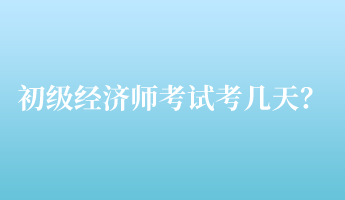 初级经济师考试考几天?